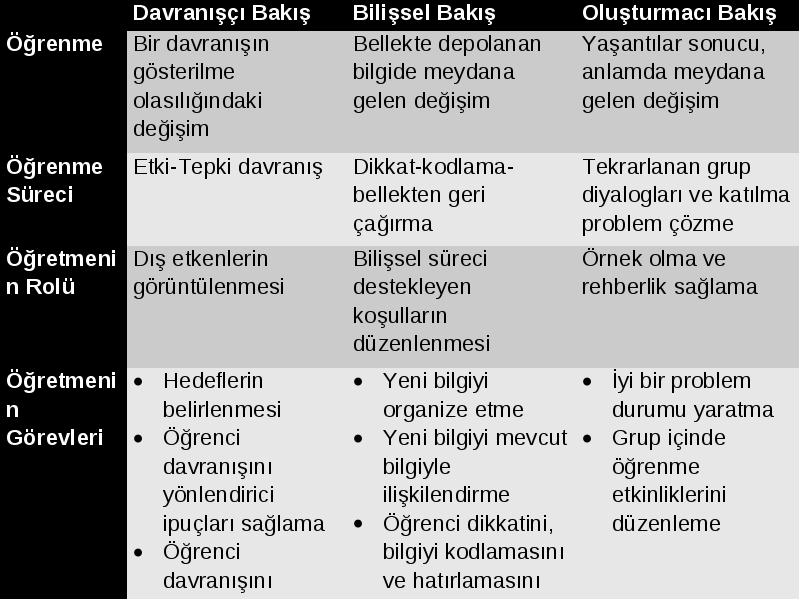 | | Davranışçı Bakış | Bilişsel Bakış | Oluşturmacı Bakış |
|---|---|---|---|
| Öğrenme | Bir davranışın gösterilme olasılığındaki değişim | Bellekte depolanan bilgide meydana gelen değişim | Yaşantılar sonucu, anlamda meydana gelen değişim |
| Öğrenme Süreci | Etki-Tepki davranış | Dikkat-kodlama-bellekten geri çağırma | Tekrarlanan grup diyalogları ve katılma problem çözme |
| Öğretmenin Rolü | Dış etkenlerin görüntülenmesi | Bilişsel süreci destekleyen koşulların düzenlenmesi | Örnek olma ve rehberlik sağlama |
| Öğretmenin Görevleri | • Hedeflerin belirlenmesi • Öğrenci davranışını yönlendirici ipuçları sağlama • Öğrenci davranışını | • Yeni bilgiyi organize etme • Yeni bilgiyi mevcut bilgiyle ilişkilendirme • Öğrenci dikkatini, bilgiyi kodlamasını ve hatırlamasını | • İyi bir problem durumu yaratma • Grup içinde öğrenme etkinliklerini düzenleme |